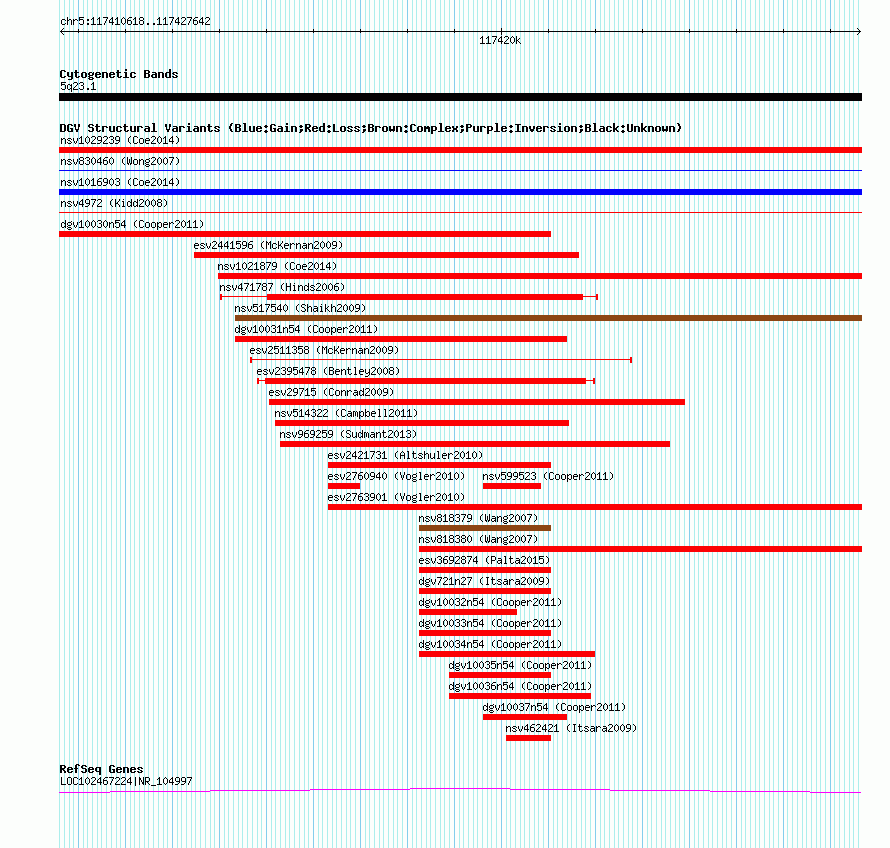 chr5:117410618..117427642

117420k

Cytogenetic Bands
5q23.1

DGV Structural Variants (Blue:Gain;Red:Loss;Brown:Complex;Purple:Inversion;Black:Unknown)
nsv1029239 (Coe2014)
nsv830460 (Wong2007)
nsv1016903 (Coe2014)
nsv4972 (Kidd2008)
dgv10030n54 (Cooper2011)
esv2441596 (McKernan2009)
nsv1021879 (Coe2014)
nsv471787 (Hinds2006)
nsv517540 (Shaikh2009)
dgv10031n54 (Cooper2011)
esv2511358 (McKernan2009)
esv2395478 (Bentley2008)
esv29715 (Conrad2009)
nsv514322 (Campbell2011)
nsv969259 (Sudmant2013)
esv2421731 (Altshuler2010)
esv2760940 (Vogler2010)
nsv599523 (Cooper2011)
esv2763901 (Vogler2010)
nsv818379 (Wang2007)
nsv818380 (Wang2007)
esv3692874 (Palta2015)
dgv721n27 (Itsara2009)
dgv10032n54 (Cooper2011)
dgv10033n54 (Cooper2011)
dgv10034n54 (Cooper2011)
dgv10035n54 (Cooper2011)
dgv10036n54 (Cooper2011)
dgv10037n54 (Cooper2011)
nsv462421 (Itsara2009)

RefSeq Genes
LOC102467224|NR_104997